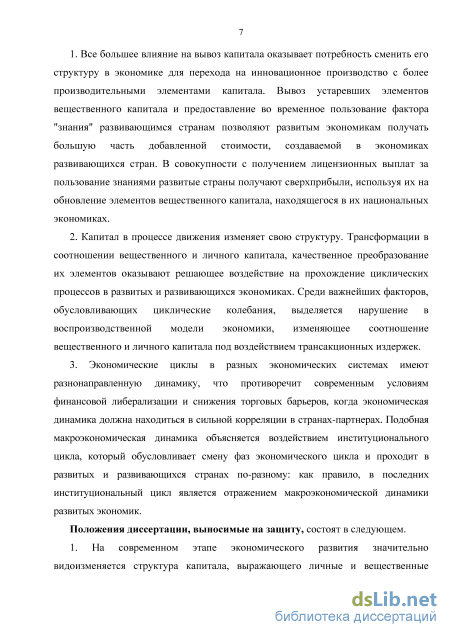 7

1. Все большее влияние на вывоз капитала оказывает потребность сменить его структуру в экономике для перехода на инновационное производство с более производительными элементами капитала. Вывоз устаревших элементов вещественного капитала и предоставление во временное пользование фактора "знания" развивающимся странам позволяют развитым экономикам получать большую часть добавленной стоимости, создаваемой в экономиках развивающихся стран. В совокупности с получением лицензионных выплат за пользование знаниями развитые страны получают сверхприбыли, используя их на обновление элементов вещественного капитала, находящегося в их национальных экономиках.

2. Капитал в процессе движения изменяет свою структуру. Трансформации в соотношении вещественного и личного капитала, качественное преобразование их элементов оказывают решающее воздействие на прохождение циклических процессов в развитых и развивающихся экономиках. Среди важнейших факторов, обусловливающих циклические колебания, выделяется нарушение в воспроизводственной модели экономики, изменяющее соотношение вещественного и личного капитала под воздействием трансакционных издержек.

3. Экономические циклы в разных экономических системах имеют разнонаправленную динамику, что противоречит современным условиям финансовой либерализации и снижения торговых барьеров, когда экономическая динамика должна находиться в сильной корреляции в странах-партнерах. Подобная макроэкономическая динамика объясняется воздействием институционального цикла, который обусловливает смену фаз экономического цикла и проходит в развитых и развивающихся странах по-разному: как правило, в последних институциональный цикл является отражением макроэкономической динамики развитых экономик.

Положения диссертации, выносимые на защиту, состоят в следующем.

1. На современном этапе экономического развития значительно видоизменяется структура капитала, выражающего личные и вещественные

dsLib.net
библиотека диссертаций